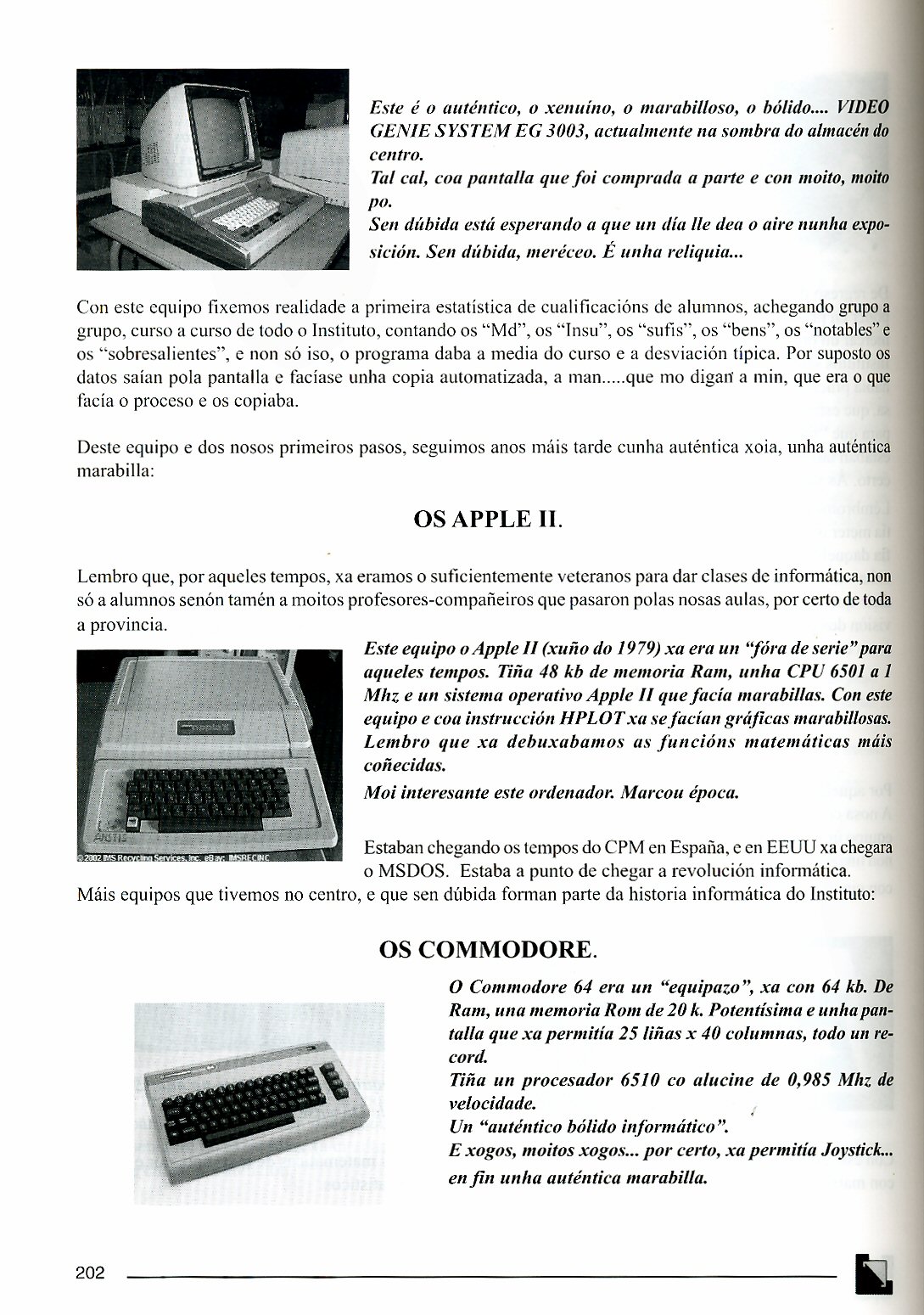 Este é o auténtico, o xenuíno, o marabilloso, o bólido.... VIDEO GENIE SYSTEM EG 3003, actualmente na sombra do almacén do centro.
Tal cal, coa pantalla que foi comprada a parte e con moito, moito po.
Sen dúbida está esperando a que un día lle dea o aire nunha exposición. Sen dúbida, meréceo. É unha reliquia...

Con este equipo fixemos realidade a primeira estatística de cualificacións de alumnos, achegando grupo a grupo, curso a curso de todo o Instituto, contando os "Md", os "Insu", os "sufis", os "bens", os "notables" e os "sobresalientes", e non só iso, o programa daba a media do curso e a desviación típica. Por suposto os datos saían pola pantalla e facíase unha copia automatizada, a man.....que mo digan a min, que era o que facía o proceso e os copiaba.

Deste equipo e dos nosos primeiros pasos, seguimos anos máis tarde cunha auténtica xoia, unha auténtica marabilla:

OS APPLE II.

Lembro que, por aqueles tempos, xa eramos o suficientemente veteranos para dar clases de informática, non só a alumnos senón tamén a moitos profesores-compañeiros que pasaron polas nosas aulas, por certo de toda a provincia.

Este equipo o Apple II (xuño do 1979) xa era un "fóra de serie" para aqueles tempos. Tiña 48 kb de memoria Ram, unha CPU 6501 a 1 Mhz e un sistema operativo Apple II que facía marabillas. Con este equipo e coa instrucción HPLOT xa se facían gráficas marabillosas. Lembro que xa debuxabamos as funcións matemáticas máis coñecidas.
Moi interesante este ordenador. Marcou época.

©2002 IMS Recycling Services, Inc. eBay: IMSRECINC

Estaban chegando os tempos do CPM en España, e en EEUU xa chegara o MSDOS. Estaba a punto de chegar a revolución informática.
Máis equipos que tivemos no centro, e que sen dúbida forman parte da historia informática do Instituto:

OS COMMODORE.

O Commodore 64 era un "equipazo", xa con 64 kb. De Ram, una memoria Rom de 20 k. Potentísima e unha pantalla que xa permitía 25 liñas x 40 columnas, todo un record.
Tiña un procesador 6510 co alucine de 0,985 Mhz de velocidade.
Un "auténtico bólido informático".
E xogos, moitos xogos... por certo, xa permitía Joystick... en fin unha auténtica marabilla.

202